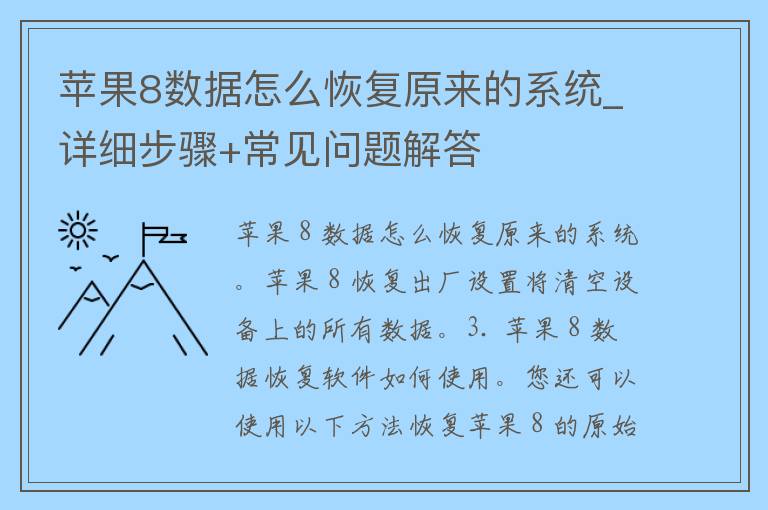 苹果8数据怎么恢复原来的系统_详细步骤+常见问题解答

苹果 8 数据怎么恢复原来的系统。苹果 8 恢复出厂设置将清空设备上的所有数据。3. 苹果 8 数据恢复软件如何使用。您还可以使用以下方法恢复苹果 8 的原始